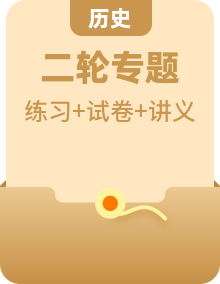 历史

二轮专题

练习+试卷+讲义